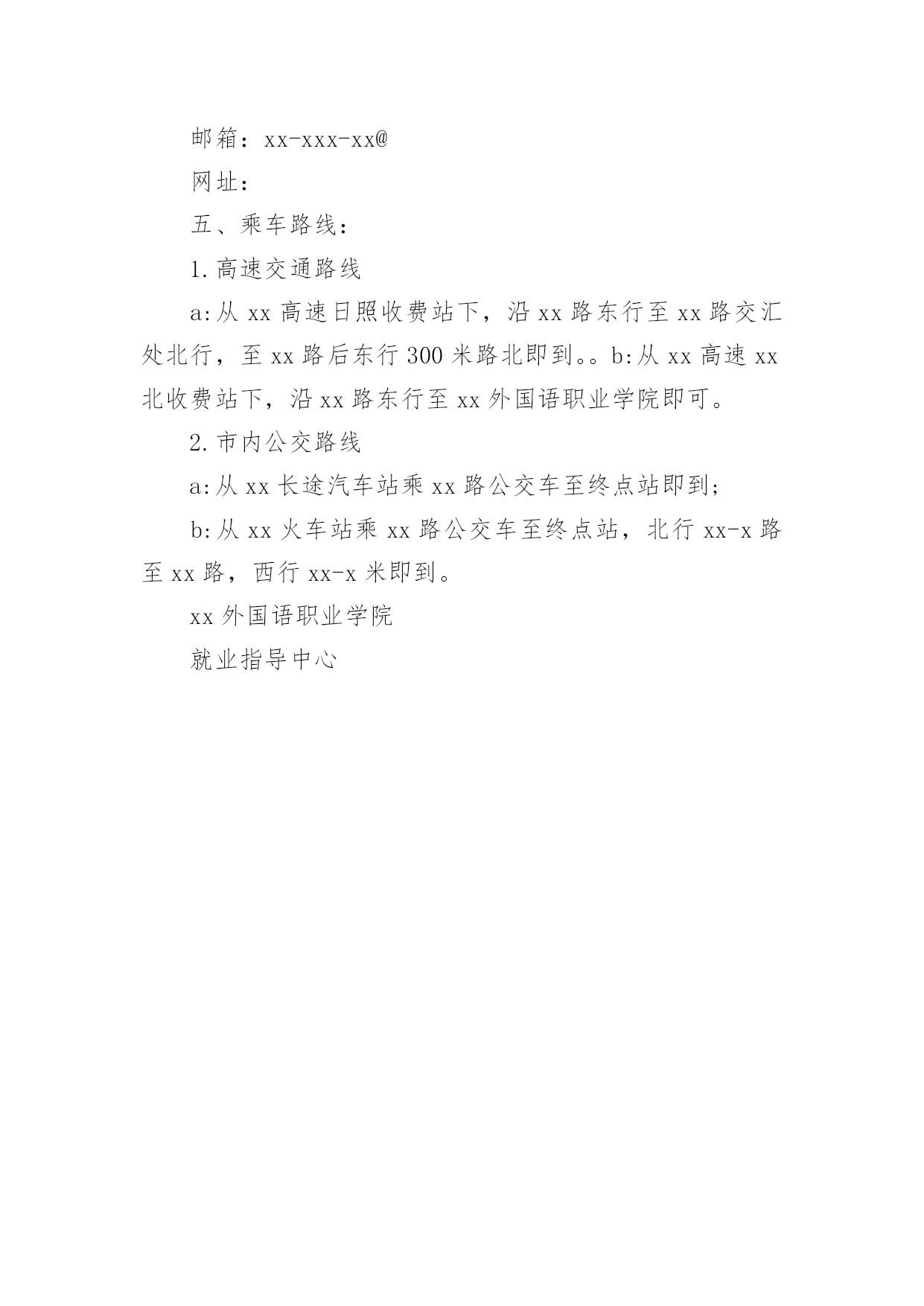 邮箱：xx-xxx-xx@

网址：

五、乘车路线：

1.高速交通路线

a:从 xx 高速日照收费站下，沿 xx 路东行至 xx 路交汇处北行，至 xx 路后东行 300 米路北即到。。b:从 xx 高速 xx 北收费站下，沿 xx 路东行至 xx 外国语职业学院即可。

2.市内公交路线

a:从 xx 长途汽车站乘 xx 路公交车至终点站即到；

b:从 xx 火车站乘 xx 路公交车至终点站，北行 xx-x 路至 xx 路，西行 xx-x 米即到。

xx 外国语职业学院

就业指导中心